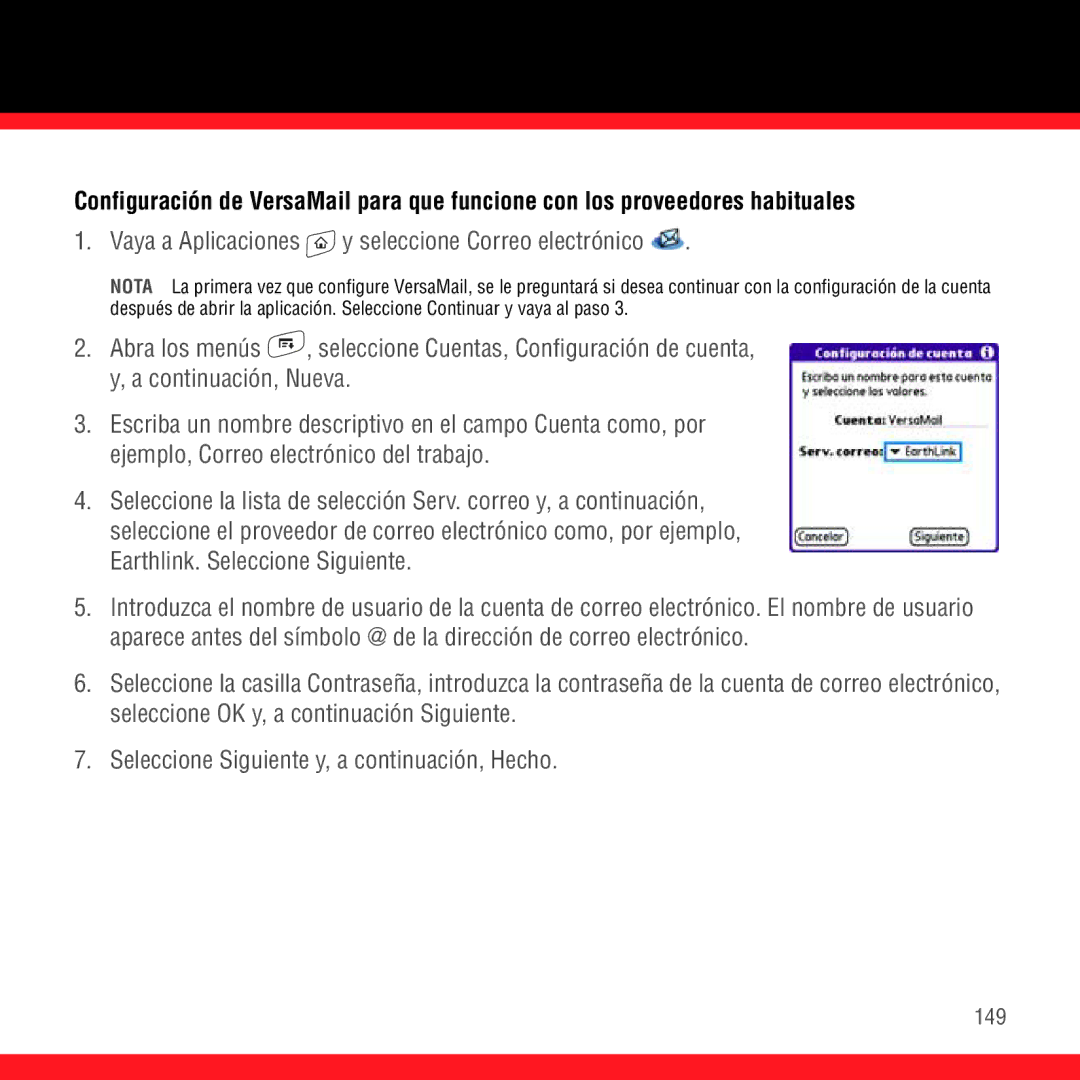 Configuración de VersaMail para que funcione con los proveedores habituales

1. Vaya a Aplicaciones y seleccione Correo electrónico .

NOTA La primera vez que configure VersaMail, se le preguntará si desea continuar con la configuración de la cuenta después de abrir la aplicación. Seleccione Continuar y vaya al paso 3.

2. Abra los menús , seleccione Cuentas, Configuración de cuenta, y, a continuación, Nueva.

3. Escriba un nombre descriptivo en el campo Cuenta como, por ejemplo, Correo electrónico del trabajo.

4. Seleccione la lista de selección Serv. correo y, a continuación, seleccione el proveedor de correo electrónico como, por ejemplo, Earthlink. Seleccione Siguiente.

Configuración de cuenta

Escriba un nombre para esta cuenta y seleccione los valores.

Cuenta: VersaMail

Serv. correo: EarthLink

Cancelar

Siguiente

5. Introduzca el nombre de usuario de la cuenta de correo electrónico. El nombre de usuario aparece antes del símbolo @ de la dirección de correo electrónico.

6. Seleccione la casilla Contraseña, introduzca la contraseña de la cuenta de correo electrónico, seleccione OK y, a continuación Siguiente.

7. Seleccione Siguiente y, a continuación, Hecho.

149